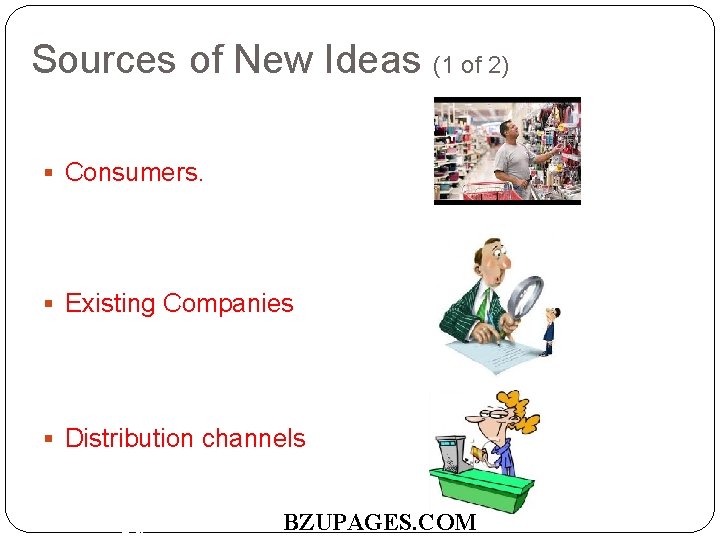 Sources of New Ideas (1 of 2)

▪ Consumers.

▪ Existing Companies

▪ Distribution channels

BZUPAGES.COM